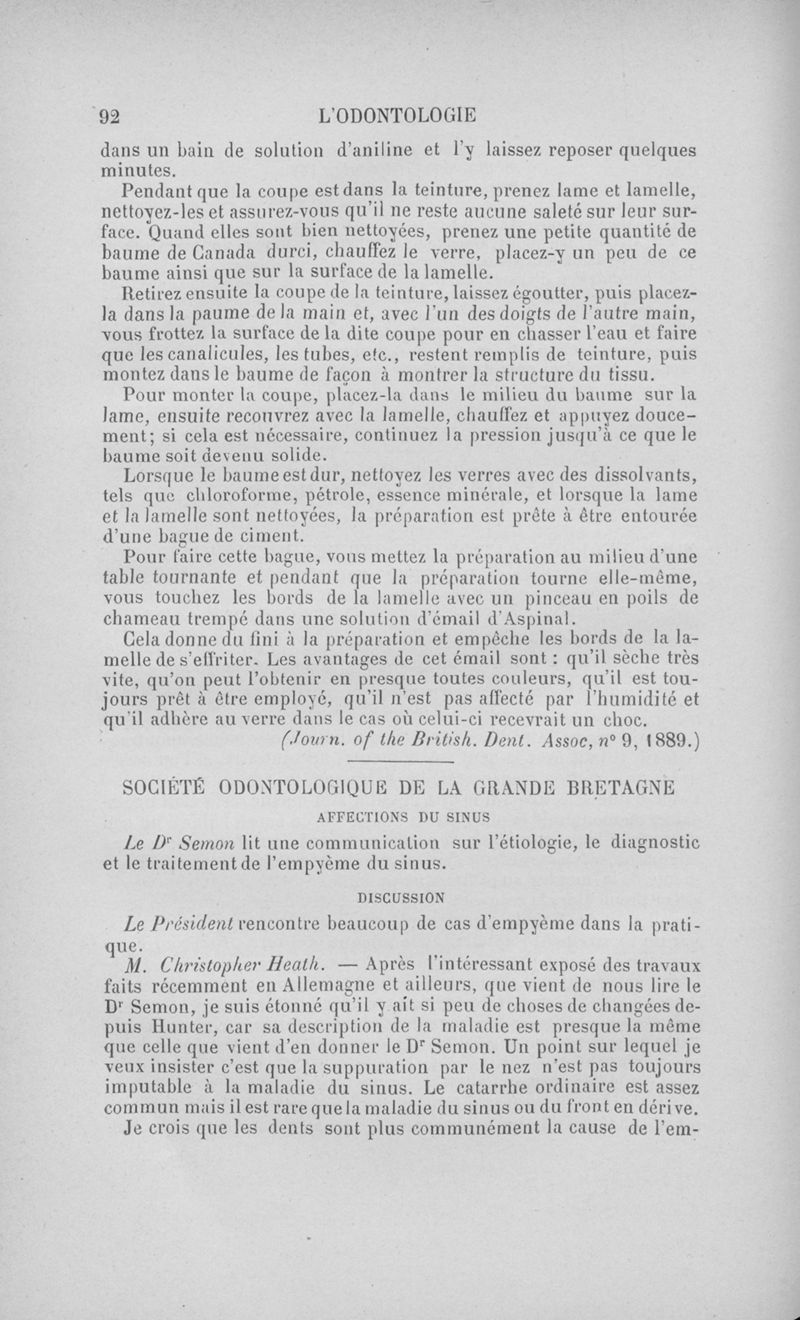 92 L'ODONTOLOGIE

dans un bain de solution d'aniline et l'y laissez reposer quelques minutes.

Pendant que la coupe est dans la teinture, prenez lame et lamelle, nettoyez-les et assurez-vous qu'il ne reste aucune saleté sur leur surface. Quand elles sont bien nettoyées, prenez une petite quantité de baume de Canada durci, chauffez le verre, placez-y un peu de ce baume ainsi que sur la surface de la lamelle.

Retirez ensuite la coupe de la teinture, laissez égoutter, puis placez-la dans la paume de la main et, avec l'un des doigts de l'autre main, vous frottez la surface de la dite coupe pour en chasser l'eau et faire que les canalicules, les tubes, etc., restent remplis de teinture, puis montez dans le baume de façon à montrer la structure du tissu.

Pour monter la coupe, placez-la dans le milieu du baume sur la lame, ensuite recouvrez avec la lamelle, chauffez et appuyez doucement; si cela est nécessaire, continuez la pression jusqu'à ce que le baume soit devenu solide.

Lorsque le baume est dur, nettoyez les verres avec des dissolvants, tels que chloroforme, pétrole, essence minérale, et lorsque la lame et la lamelle sont nettoyées, la préparation est prête à être entourée d'une bague de ciment.

Pour faire cette bague, vous mettez la préparation au milieu d'une table tournante et pendant que la préparation tourne elle-même, vous touchez les bords de la lamelle avec un pinceau en poils de chameau trempé dans une solution d'émail d'Aspinal.

Cela donne du fini à la préparation et empêche les bords de la lamelle de s'effriter. Les avantages de cet émail sont : qu'il sèche très vite, qu'on peut l'obtenir en presque toutes couleurs, qu'il est toujours prêt à être employé, qu'il n'est pas affecté par l'humidité et qu'il adhère au verre dans le cas où celui-ci recevrait un choc.

(Journ. of the British. Dent. Assoc, n° 9, 1889.)

SOCIÉTÉ ODONTOLOGIQUE DE LA GRANDE BRETAGNE

AFFECTIONS DU SINUS

Le Dr Semon lit une communication sur l'étiologie, le diagnostic et le traitement de l'empyème du sinus.

DISCUSSION

Le Président rencontre beaucoup de cas d'empyème dans la pratique.

M. Christopher Heath. — Après l'intéressant exposé des travaux faits récemment en Allemagne et ailleurs, que vient de nous lire le Dr Semon, je suis étonné qu'il y ait si peu de choses de changées depuis Hunter, car sa description de la maladie est presque la même que celle que vient d'en donner le Dr Semon. Un point sur lequel je veux insister c'est que la suppuration par le nez n'est pas toujours imputable à la maladie du sinus. Le catarrhe ordinaire est assez commun mais il est rare que la maladie du sinus ou du front en dérive.

Je crois que les dents sont plus communément la cause de l'em-